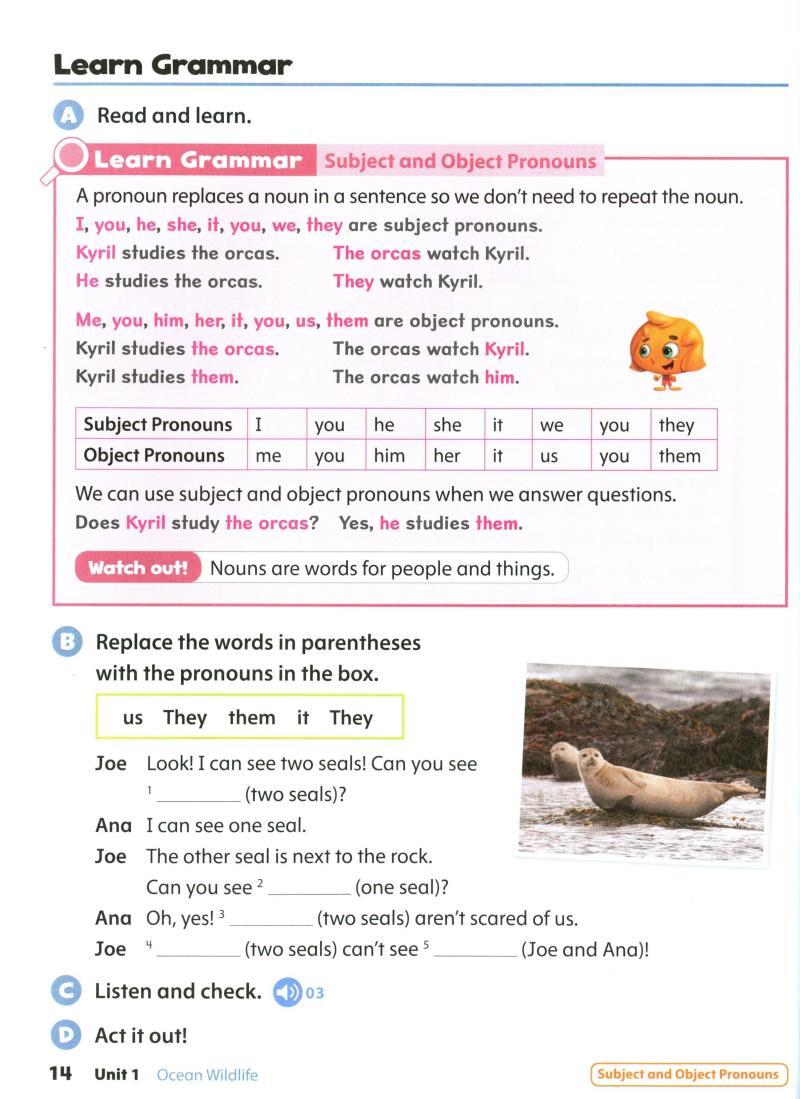 Learn Grammar

A Read and learn.

Learn Grammar Subject and Object Pronouns

A pronoun replaces a noun in a sentence so we don't need to repeat the noun.
I, you, he, she, it, you, we, they are subject pronouns.
Kyril studies the orcas. The orcas watch Kyril.
He studies the orcas. They watch Kyril.

Me, you, him, her, it, you, us, them are object pronouns.
Kyril studies the orcas. The orcas watch Kyril.
Kyril studies them. The orcas watch him.

| Subject Pronouns | I | you | he | she | it | we | you | they |
|---|---|---|---|---|---|---|---|---|
| Object Pronouns | me | you | him | her | it | us | you | them |

We can use subject and object pronouns when we answer questions.
Does Kyril study the orcas? Yes, he studies them.

Watch out! Nouns are words for people and things.

B Replace the words in parentheses with the pronouns in the box.

us They them it They

Joe Look! I can see two seals! Can you see $^1$ ________ (two seals)?
Ana I can see one seal.
Joe The other seal is next to the rock. Can you see $^2$ ________ (one seal)?
Ana Oh, yes! $^3$ ________ (two seals) aren't scared of us.
Joe $^4$ ________ (two seals) can't see $^5$ ________ (Joe and Ana)!

C Listen and check. 03

D Act it out!

14 Unit 1 Ocean Wildlife Subject and Object Pronouns